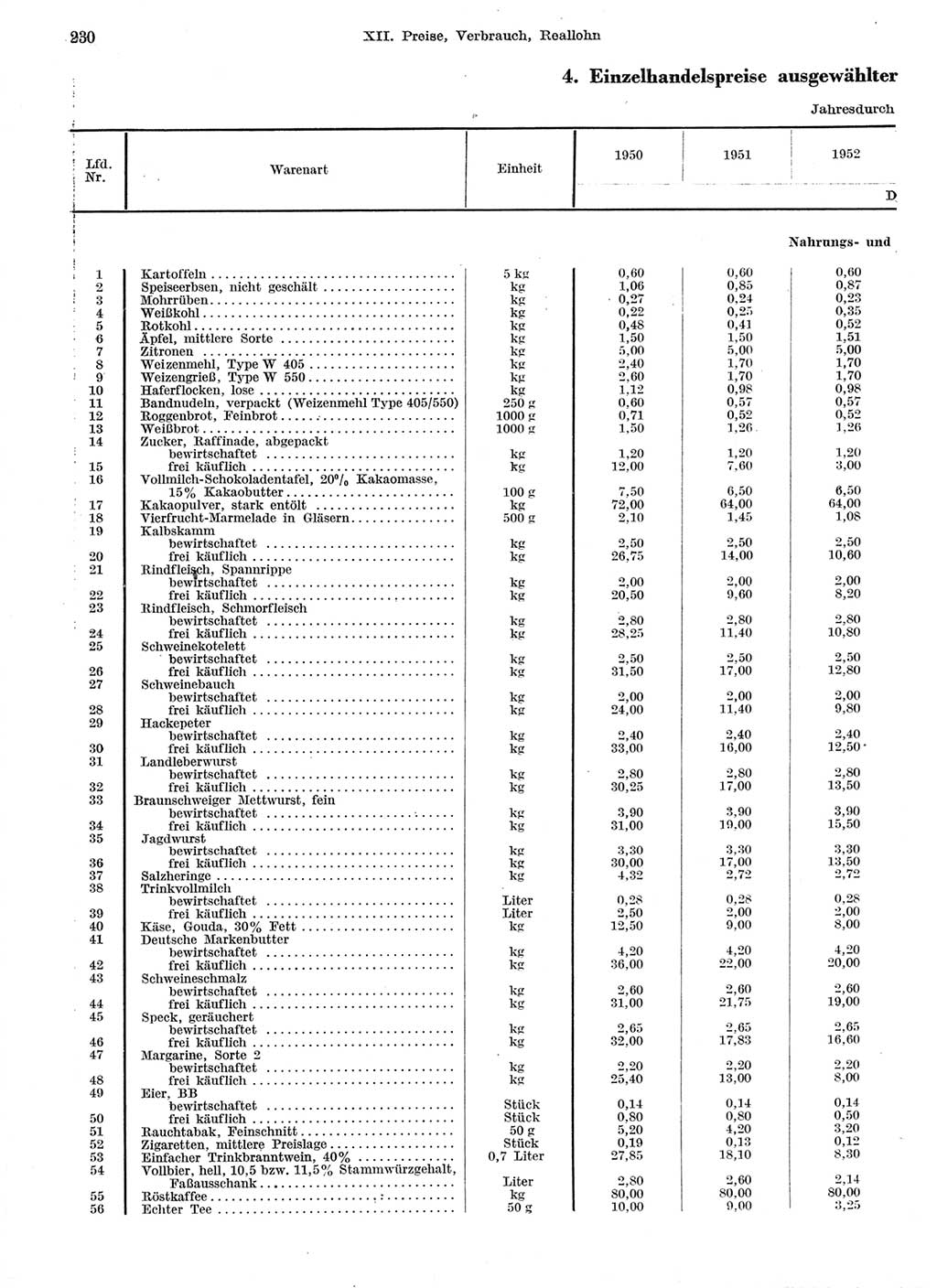 230 XII. Preise, Verbrauch, Reallohn

4. Einzelhandelspreise ausgewählter

Jahresdurch

| Lfd. Nr. | Warenart | Einheit | 1950 | 1951 | 1952 |
|---|---|---|---|---|---|
| | | | | | D |
| | | | | | Nahrungs- und |
| 1 | Kartoffeln | 5 kg | 0,60 | 0,60 | 0,60 |
| 2 | Speiseerbsen, nicht geschält | kg | 1,06 | 0,85 | 0,87 |
| 3 | Mohrrüben | kg | 0,27 | 0,24 | 0,23 |
| 4 | Weißkohl | kg | 0,22 | 0,25 | 0,35 |
| 5 | Rotkohl | kg | 0,48 | 0,41 | 0,52 |
| 6 | Äpfel, mittlere Sorte | kg | 1,50 | 1,50 | 1,51 |
| 7 | Zitronen | kg | 5,00 | 5,00 | 5,00 |
| 8 | Weizenmehl, Type W 405 | kg | 2,40 | 1,70 | 1,70 |
| 9 | Weizengrieß, Type W 550 | kg | 2,60 | 1,70 | 1,70 |
| 10 | Haferflocken, lose | kg | 1,12 | 0,98 | 0,98 |
| 11 | Bandnudeln, verpackt (Weizenmehl Type 405/550) | 250 g | 0,60 | 0,57 | 0,57 |
| 12 | Roggenbrot, Feinbrot | 1000 g | 0,71 | 0,52 | 0,52 |
| 13 | Weißbrot | 1000 g | 1,50 | 1,26 | 1,26 |
| 14 | Zucker, Raffinade, abgepackt bewirtschaftet | kg | 1,20 | 1,20 | 1,20 |
| 15 | frei käuflich | kg | 12,00 | 7,60 | 3,00 |
| 16 | Vollmilch-Schokoladentafel, 20% Kakaomasse, 15% Kakaobutter | 100 g | 7,50 | 6,50 | 6,50 |
| 17 | Kakaopulver, stark entölt | kg | 72,00 | 64,00 | 64,00 |
| 18 | Vierfrucht-Marmelade in Gläsern | 500 g | 2,10 | 1,45 | 1,08 |
| 19 | Kalbskamm bewirtschaftet | kg | 2,50 | 2,50 | 2,50 |
| 20 | frei käuflich | kg | 26,75 | 14,00 | 10,60 |
| 21 | Rindfleisch, Spannrippe bewirtschaftet | kg | 2,00 | 2,00 | 2,00 |
| 22 | frei käuflich | kg | 20,50 | 9,60 | 8,20 |
| 23 | Rindfleisch, Schmorfleisch bewirtschaftet | kg | 2,80 | 2,80 | 2,80 |
| 24 | frei käuflich | kg | 28,25 | 11,40 | 10,80 |
| 25 | Schweinekotelett bewirtschaftet | kg | 2,50 | 2,50 | 2,50 |
| 26 | frei käuflich | kg | 31,50 | 17,00 | 12,80 |
| 27 | Schweinebauch bewirtschaftet | kg | 2,00 | 2,00 | 2,00 |
| 28 | frei käuflich | kg | 24,00 | 11,40 | 9,80 |
| 29 | Hackepeter bewirtschaftet | kg | 2,40 | 2,40 | 2,40 |
| 30 | frei käuflich | kg | 33,00 | 16,00 | 12,50 |
| 31 | Landleberwurst bewirtschaftet | kg | 2,80 | 2,80 | 2,80 |
| 32 | frei käuflich | kg | 30,25 | 17,00 | 13,50 |
| 33 | Braunschweiger Mettwurst, fein bewirtschaftet | kg | 3,90 | 3,90 | 3,90 |
| 34 | frei käuflich | kg | 31,00 | 19,00 | 15,50 |
| 35 | Jagdwurst bewirtschaftet | kg | 3,30 | 3,30 | 3,30 |
| 36 | frei käuflich | kg | 30,00 | 17,00 | 13,50 |
| 37 | Salzheringe | kg | 4,32 | 2,72 | 2,72 |
| 38 | Trinkvollmilch bewirtschaftet | Liter | 0,28 | 0,28 | 0,28 |
| 39 | frei käuflich | Liter | 2,50 | 2,00 | 2,00 |
| 40 | Käse, Gouda, 30% Fett | kg | 12,50 | 9,00 | 8,00 |
| 41 | Deutsche Markenbutter bewirtschaftet | kg | 4,20 | 4,20 | 4,20 |
| 42 | frei käuflich | kg | 36,00 | 22,00 | 20,00 |
| 43 | Schweineschmalz bewirtschaftet | kg | 2,60 | 2,60 | 2,60 |
| 44 | frei käuflich | kg | 31,00 | 21,75 | 19,00 |
| 45 | Speck, geräuchert bewirtschaftet | kg | 2,65 | 2,65 | 2,65 |
| 46 | frei käuflich | kg | 32,00 | 17,83 | 16,60 |
| 47 | Margarine, Sorte 2 bewirtschaftet | kg | 2,20 | 2,20 | 2,20 |
| 48 | frei käuflich | kg | 25,40 | 13,00 | 8,00 |
| 49 | Eier, BB bewirtschaftet | Stück | 0,14 | 0,14 | 0,14 |
| 50 | frei käuflich | Stück | 0,80 | 0,80 | 0,50 |
| 51 | Rauchtabak, Feinschnitt | 50 g | 5,20 | 4,20 | 3,20 |
| 52 | Zigaretten, mittlere Preislage | Stück | 0,19 | 0,13 | 0,12 |
| 53 | Einfacher Trinkbranntwein, 40% | 0,7 Liter | 27,85 | 18,10 | 8,30 |
| 54 | Vollbier, hell, 10,5 bzw. 11,5% Stammwürzgehalt, Faßausschank | Liter | 2,80 | 2,60 | 2,14 |
| 55 | Röstkaffee | kg | 80,00 | 80,00 | 80,00 |
| 56 | Echter Tee | 50 g | 10,00 | 9,00 | 3,25 |